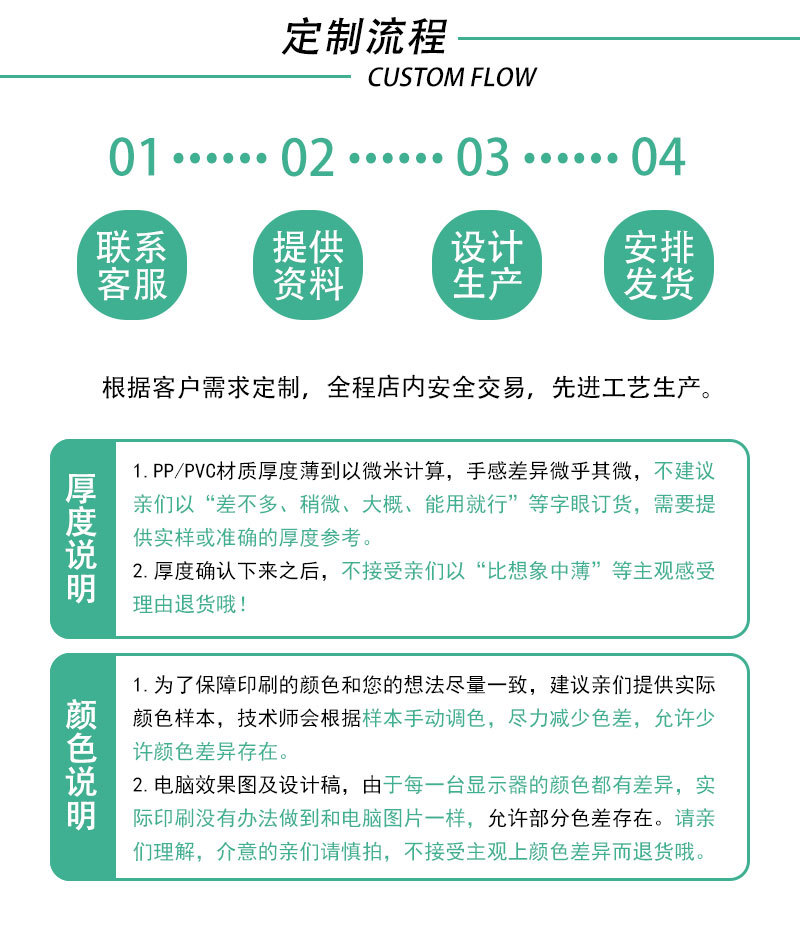 定制流程
CUSTOM FLOW

01 ······ 02 ······ 03 ······ 04

联系客服

提供资料

设计生产

安排发货

根据客户需求定制，全程店内安全交易，先进工艺生产。

厚度说明

1. PP/PVC材质厚度薄到以微米计算，手感差异微乎其微，不建议亲们以“差不多、稍微、大概、能用就行”等字眼订货，需要提供实样或准确的厚度参考。
2. 厚度确认下来之后，不接受亲们以“比想象中薄”等主观感受理由退货哦！

颜色说明

1. 为了保障印刷的颜色和您的想法尽量一致，建议亲们提供实际颜色样本，技术师会根据样本手动调色，尽力减少色差，允许少许颜色差异存在。
2. 电脑效果图及设计稿，由于每一台显示器的颜色都有差异，实际印刷没有办法做到和电脑图片一样，允许部分色差存在。请亲们理解，介意的亲们请慎拍，不接受主观上颜色差异而退货哦。